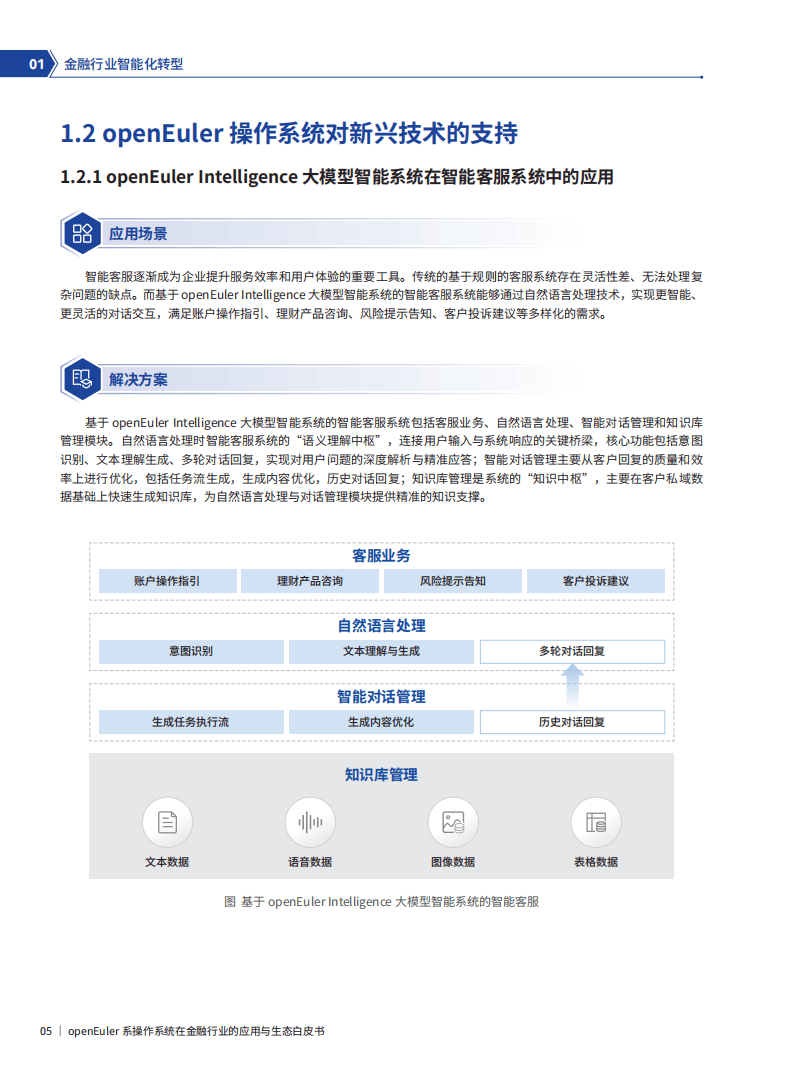 01 金融行业智能化转型

1.2 openEuler 操作系统对新兴技术的支持

1.2.1 openEuler Intelligence 大模型智能系统在智能客服系统中的应用

应用场景

智能客服逐渐成为企业提升服务效率和用户体验的重要工具。传统的基于规则的客服系统存在灵活性差、无法处理复杂问题的缺点。而基于 openEuler Intelligence 大模型智能系统的智能客服系统能够通过自然语言处理技术，实现更智能、更灵活的对话交互，满足账户操作指引、理财产品咨询、风险提示告知、客户投诉建议等多样化的需求。

解决方案

基于 openEuler Intelligence 大模型智能系统的智能客服系统包括客服业务、自然语言处理、智能对话管理和知识库管理模块。自然语言处理时智能客服系统的“语义理解中枢”，连接用户输入与系统响应的关键桥梁，核心功能包括意图识别、文本理解生成、多轮对话回复，实现对用户问题的深度解析与精准应答；智能对话管理主要从客户回复的质量和效率上进行优化，包括任务流生成，生成内容优化，历史对话回复；知识库管理是系统的“知识中枢”，主要在客户私域数据基础上快速生成知识库，为自然语言处理与对话管理模块提供精准的知识支撑。

客服业务
账户操作指引 理财产品咨询 风险提示告知 客户投诉建议

自然语言处理
意图识别 文本理解与生成 多轮对话回复

智能对话管理
生成任务执行流 生成内容优化 历史对话回复

知识库管理
文本数据 语音数据 图像数据 表格数据

图 基于 openEuler Intelligence 大模型智能系统的智能客服

05 | openEuler 系操作系统在金融行业的应用与生态白皮书